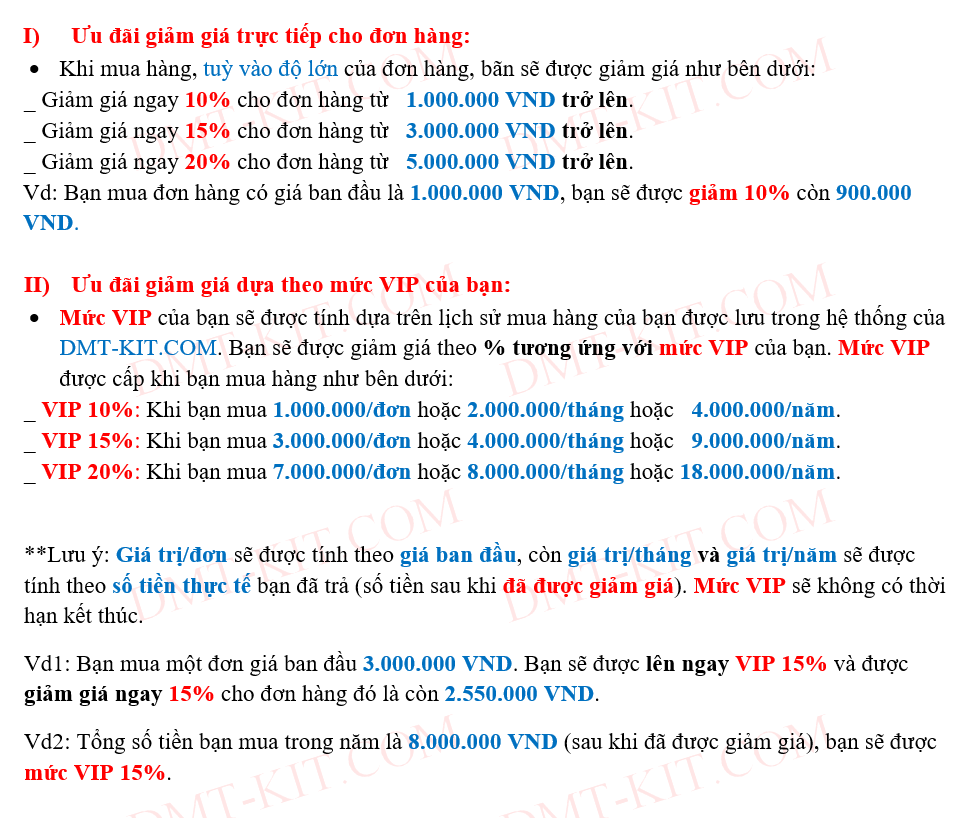 I) Ưu đãi giảm giá trực tiếp cho đơn hàng:

• Khi mua hàng, tuỳ vào độ lớn của đơn hàng, bãn sẽ được giảm giá như bên dưới:
_ Giảm giá ngay 10% cho đơn hàng từ 1.000.000 VND trở lên.
_ Giảm giá ngay 15% cho đơn hàng từ 3.000.000 VND trở lên.
_ Giảm giá ngay 20% cho đơn hàng từ 5.000.000 VND trở lên.
Vd: Bạn mua đơn hàng có giá ban đầu là 1.000.000 VND, bạn sẽ được giảm 10% còn 900.000 VND.

II) Ưu đãi giảm giá dựa theo mức VIP của bạn:

• Mức VIP của bạn sẽ được tính dựa trên lịch sử mua hàng của bạn được lưu trong hệ thống của DMT-KIT.COM. Bạn sẽ được giảm giá theo % tương ứng với mức VIP của bạn. Mức VIP được cấp khi bạn mua hàng như bên dưới:
_ VIP 10%: Khi bạn mua 1.000.000/đơn hoặc 2.000.000/tháng hoặc 4.000.000/năm.
_ VIP 15%: Khi bạn mua 3.000.000/đơn hoặc 4.000.000/tháng hoặc 9.000.000/năm.
_ VIP 20%: Khi bạn mua 7.000.000/đơn hoặc 8.000.000/tháng hoặc 18.000.000/năm.

**Lưu ý: Giá trị/đơn sẽ được tính theo giá ban đầu, còn giá trị/tháng và giá trị/năm sẽ được tính theo số tiền thực tế bạn đã trả (số tiền sau khi đã được giảm giá). Mức VIP sẽ không có thời hạn kết thúc.

Vd1: Bạn mua một đơn giá ban đầu 3.000.000 VND. Bạn sẽ được lên ngay VIP 15% và được giảm giá ngay 15% cho đơn hàng đó là còn 2.550.000 VND.

Vd2: Tổng số tiền bạn mua trong năm là 8.000.000 VND (sau khi đã được giảm giá), bạn sẽ được mức VIP 15%.

DMT-KIT.COM